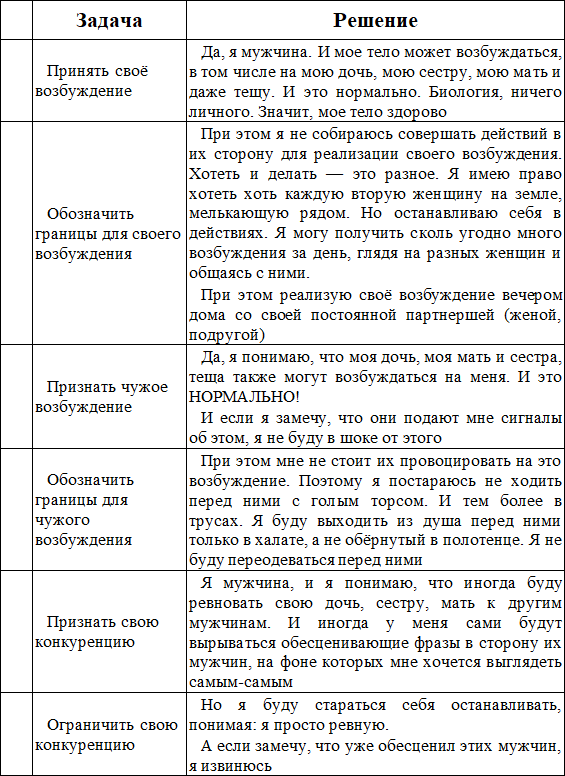 |  | Задача | Решение |
|---|---|---|
|  | Принять своё возбуждение | Да, я мужчина. И мое тело может возбуждаться, в том числе на мою дочь, мою сестру, мою мать и даже тещу. И это нормально. Биология, ничего личного. Значит, мое тело здорово |
|  | Обозначить границы для своего возбуждения | При этом я не собираюсь совершать действий в их сторону для реализации своего возбуждения. Хотеть и делать — это разное. Я имею право хотеть хоть каждую вторую женщину на земле, мелькающую рядом. Но останавливаю себя в действиях. Я могу получить сколь угодно много возбуждения за день, глядя на разных женщин и общаясь с ними. При этом реализую своё возбуждение вечером дома со своей постоянной партнершей (женой, подругой) |
|  | Признать чужое возбуждение | Да, я понимаю, что моя дочь, моя мать и сестра, теща также могут возбуждаться на меня. И это НОРМАЛЬНО! И если я замечу, что они подают мне сигналы об этом, я не буду в шоке от этого |
|  | Обозначить границы для чужого возбуждения | При этом мне не стоит их провоцировать на это возбуждение. Поэтому я постараюсь не ходить перед ними с голым торсом. И тем более в трусах. Я буду выходить из душа перед ними только в халате, а не обёрнутый в полотенце. Я не буду переодеваться перед ними |
|  | Признать свою конкуренцию | Я мужчина, и я понимаю, что иногда буду ревновать свою дочь, сестру, мать к другим мужчинам. И иногда у меня сами будут вырываться обесценивающие фразы в сторону их мужчин, на фоне которых мне хочется выглядеть самым-самым |
|  | Ограничить свою конкуренцию | Но я буду стараться себя останавливать, понимая: я просто ревную. А если замечу, что уже обесценил этих мужчин, я извинюсь |